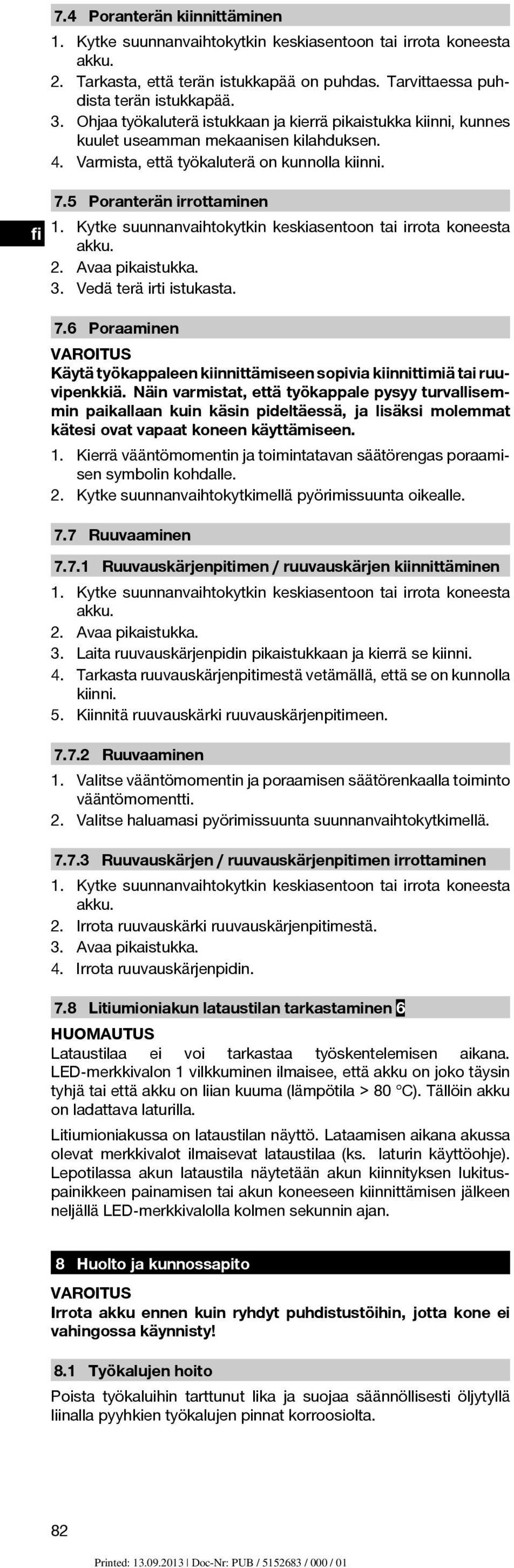 7.4 Poranterän kiinnittäminen

1. Kytke suunnanvaihtokytkin keskiasentoon tai irrota koneesta akku.
2. Tarkasta, että terän istukkapää on puhdas. Tarvittaessa puhdista terän istukkapää.
3. Ohjaa työkaluterä istukkaan ja kierrä pikaistukka kiinni, kunnes kuulet useamman mekaanisen kilahduksen.
4. Varmista, että työkaluterä on kunnolla kiinni.

7.5 Poranterän irrottaminen

fi

1. Kytke suunnanvaihtokytkin keskiasentoon tai irrota koneesta akku.
2. Avaa pikaistukka.
3. Vedä terä irti istukasta.

7.6 Poraaminen

VAROITUS
Käytä työkappaleen kiinnittämiseen sopivia kiinnittimiä tai ruuvipenkkiä. Näin varmistat, että työkappale pysyy turvallisemmin paikallaan kuin käsin pideltäessä, ja lisäksi molemmat kätesi ovat vapaat koneen käyttämiseen.

1. Kierrä vääntömomentin ja toimintatavan säätörengas poraamisen symbolin kohdalle.
2. Kytke suunnanvaihtokytkimellä pyörimissuunta oikealle.

7.7 Ruuvaaminen

7.7.1 Ruuvauskärjenpitimen / ruuvauskärjen kiinnittäminen

1. Kytke suunnanvaihtokytkin keskiasentoon tai irrota koneesta akku.
2. Avaa pikaistukka.
3. Laita ruuvauskärjenpidin pikaistukkaan ja kierrä se kiinni.
4. Tarkasta ruuvauskärjenpitimestä vetämällä, että se on kunnolla kiinni.
5. Kiinnitä ruuvauskärki ruuvauskärjenpitimeen.

7.7.2 Ruuvaaminen

1. Valitse vääntömomentin ja poraamisen säätörenkaalla toiminto vääntömomentti.
2. Valitse haluamasi pyörimissuunta suunnanvaihtokytkimellä.

7.7.3 Ruuvauskärjen / ruuvauskärjenpitimen irrottaminen

1. Kytke suunnanvaihtokytkin keskiasentoon tai irrota koneesta akku.
2. Irrota ruuvauskärki ruuvauskärjenpitimestä.
3. Avaa pikaistukka.
4. Irrota ruuvauskärjenpidin.

7.8 Litiumioniakun lataustilan tarkastaminen 6

HUOMAUTUS
Lataustilaa ei voi tarkastaa työskentelemisen aikana. LED-merkkivalon 1 vilkkuminen ilmaisee, että akku on joko täysin tyhjä tai että akku on liian kuuma (lämpötila > 80 °C). Tällöin akku on ladattava laturilla.

Litiumioniakussa on lataustilan näyttö. Lataamisen aikana akussa olevat merkkivalot ilmaisevat lataustilaa (ks. laturin käyttöohje). Lepotilassa akun lataustila näytetään akun kiinnityksen lukituspainikkeen painamisen tai akun koneeseen kiinnittämisen jälkeen neljällä LED-merkkivalolla kolmen sekunnin ajan.

8 Huolto ja kunnossapito

VAROITUS
Irrota akku ennen kuin ryhdyt puhdistustöihin, jotta kone ei vahingossa käynnisty!

8.1 Työkalujen hoito

Poista työkaluihin tarttunut lika ja suojaa säännöllisesti öljytyllä liinalla pyyhkien työkalujen pinnat korroosiolta.

82

Printed: 13.09.2013 | Doc-Nr: PUB / 5152683 / 000 / 01